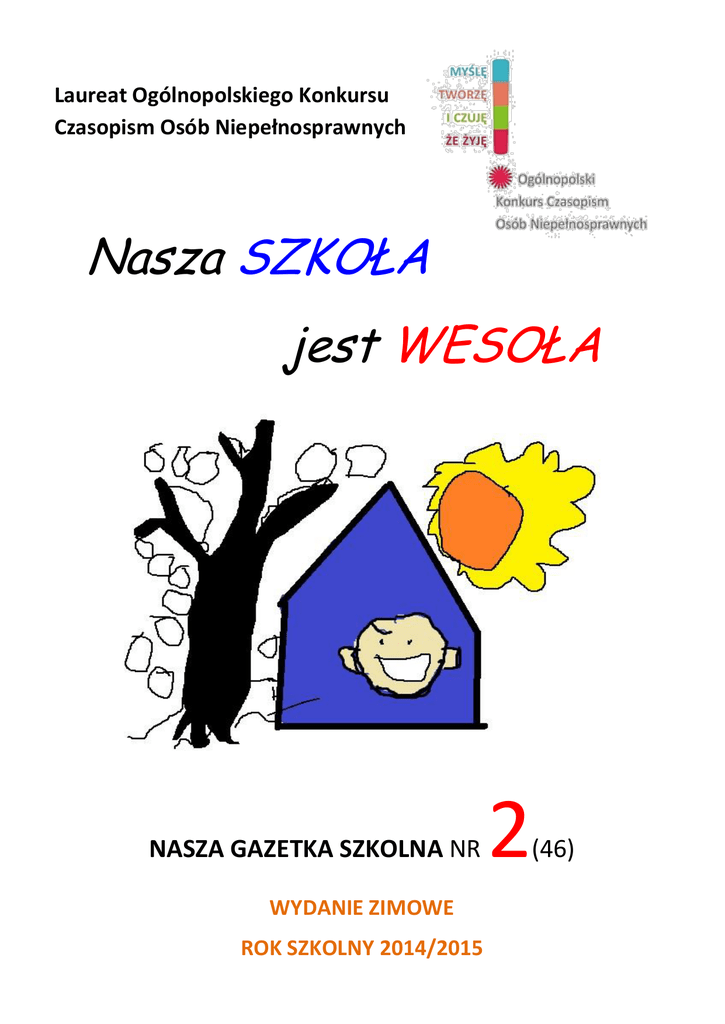 Laureat Ogólnopolskiego Konkursu
Czasopism Osób Niepełnosprawnych

MYŚLĘ
TWORZĘ
I CZUJĘ
ŻE ŻYJĘ

Ogólnopolski
Konkurs Czasopism
Osób Niepełnosprawnych

Nasza SZKOŁA

jest WESOŁA

NASZA GAZETKA SZKOLNA NR 2(46)

WYDANIE ZIMOWE

ROK SZKOLNY 2014/2015